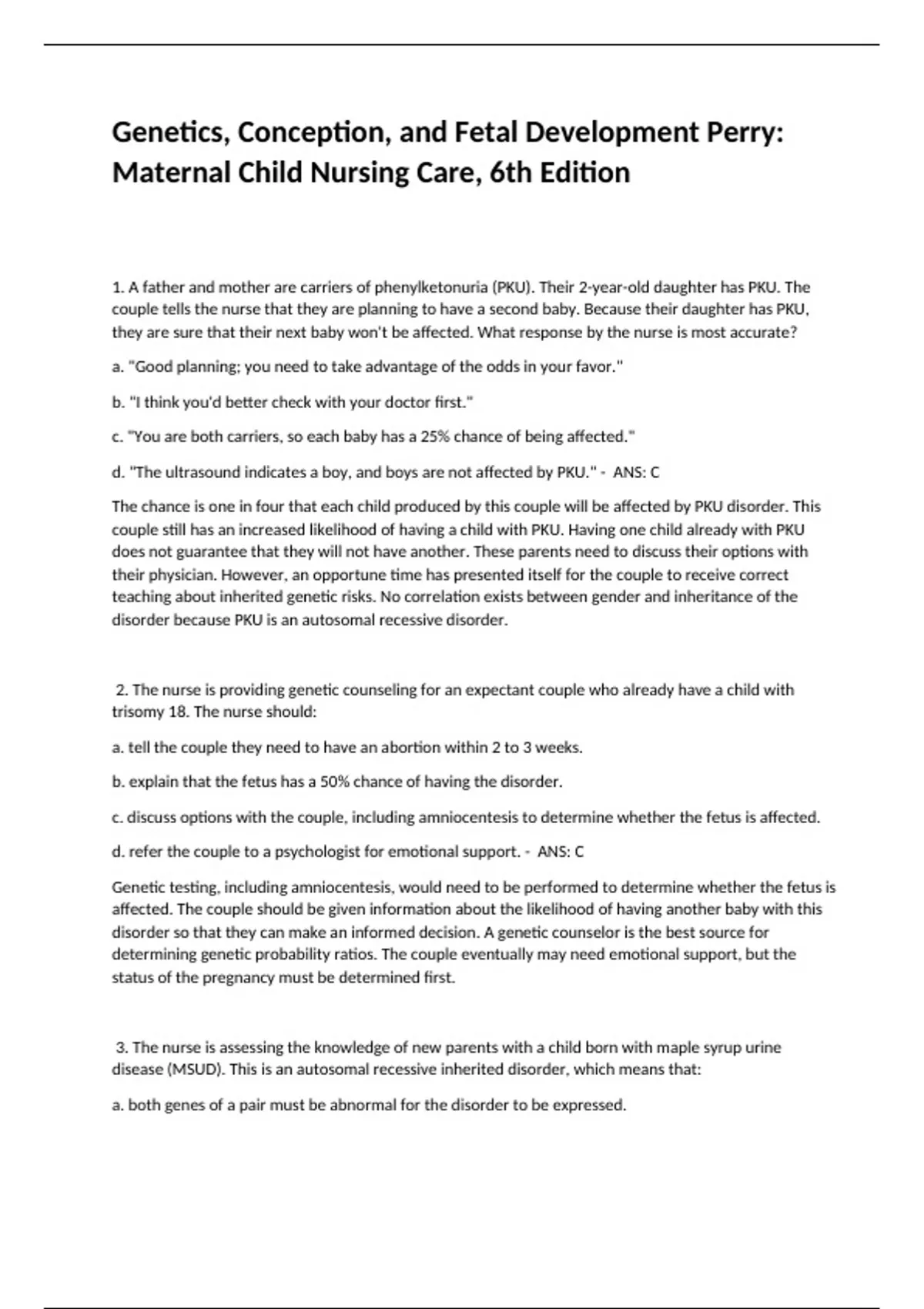 Genetics, Conception, and Fetal Development Perry: Maternal Child Nursing Care, 6th Edition

1. A father and mother are carriers of phenylketonuria (PKU). Their 2-year-old daughter has PKU. The couple tells the nurse that they are planning to have a second baby. Because their daughter has PKU, they are sure that their next baby won't be affected. What response by the nurse is most accurate?

a. "Good planning; you need to take advantage of the odds in your favor."

b. "I think you'd better check with your doctor first."

c. "You are both carriers, so each baby has a 25% chance of being affected."

d. "The ultrasound indicates a boy, and boys are not affected by PKU." - ANS: C

The chance is one in four that each child produced by this couple will be affected by PKU disorder. This couple still has an increased likelihood of having a child with PKU. Having one child already with PKU does not guarantee that they will not have another. These parents need to discuss their options with their physician. However, an opportune time has presented itself for the couple to receive correct teaching about inherited genetic risks. No correlation exists between gender and inheritance of the disorder because PKU is an autosomal recessive disorder.

2. The nurse is providing genetic counseling for an expectant couple who already have a child with trisomy 18. The nurse should:

a. tell the couple they need to have an abortion within 2 to 3 weeks.

b. explain that the fetus has a 50% chance of having the disorder.

c. discuss options with the couple, including amniocentesis to determine whether the fetus is affected.

d. refer the couple to a psychologist for emotional support. - ANS: C

Genetic testing, including amniocentesis, would need to be performed to determine whether the fetus is affected. The couple should be given information about the likelihood of having another baby with this disorder so that they can make an informed decision. A genetic counselor is the best source for determining genetic probability ratios. The couple eventually may need emotional support, but the status of the pregnancy must be determined first.

3. The nurse is assessing the knowledge of new parents with a child born with maple syrup urine disease (MSUD). This is an autosomal recessive inherited disorder, which means that:

a. both genes of a pair must be abnormal for the disorder to be expressed.